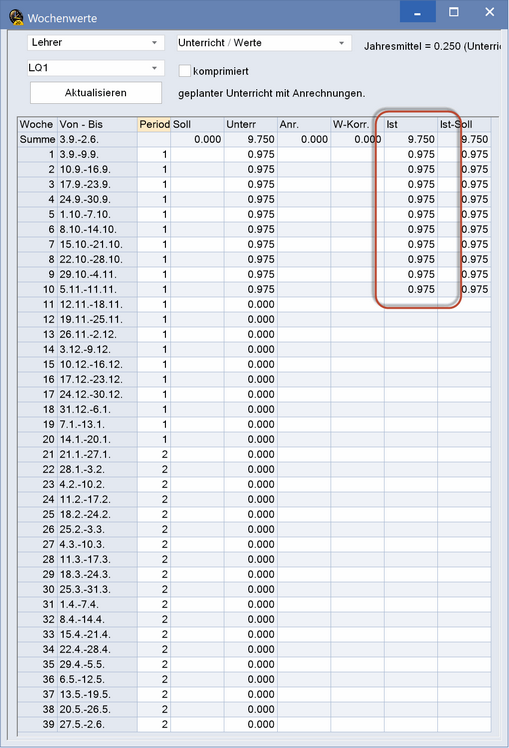 Wochenwerte

Lehrer
Unterricht / Werte
Jahresmittel = 0.250 (Unterri
LQ1
komprimiert
Aktualisieren
geplanter Unterricht mit Anrechnungen.

| Woche | Von - Bis | Period | Soll | Unterr | Anr. | W-Korr. | Ist | Ist-Soll |
|---|---|---|---|---|---|---|---|---|
| Summe | 3.9.-2.6. | | 0.000 | 9.750 | 0.000 | 0.000 | 9.750 | 9.750 |
| 1 | 3.9.-9.9. | 1 | | 0.975 | | | 0.975 | 0.975 |
| 2 | 10.9.-16.9. | 1 | | 0.975 | | | 0.975 | 0.975 |
| 3 | 17.9.-23.9. | 1 | | 0.975 | | | 0.975 | 0.975 |
| 4 | 24.9.-30.9. | 1 | | 0.975 | | | 0.975 | 0.975 |
| 5 | 1.10.-7.10. | 1 | | 0.975 | | | 0.975 | 0.975 |
| 6 | 8.10.-14.10. | 1 | | 0.975 | | | 0.975 | 0.975 |
| 7 | 15.10.-21.10. | 1 | | 0.975 | | | 0.975 | 0.975 |
| 8 | 22.10.-28.10. | 1 | | 0.975 | | | 0.975 | 0.975 |
| 9 | 29.10.-4.11. | 1 | | 0.975 | | | 0.975 | 0.975 |
| 10 | 5.11.-11.11. | 1 | | 0.975 | | | 0.975 | 0.975 |
| 11 | 12.11.-18.11. | 1 | | 0.000 | | | | |
| 12 | 19.11.-25.11. | 1 | | 0.000 | | | | |
| 13 | 26.11.-2.12. | 1 | | 0.000 | | | | |
| 14 | 3.12.-9.12. | 1 | | 0.000 | | | | |
| 15 | 10.12.-16.12. | 1 | | 0.000 | | | | |
| 16 | 17.12.-23.12. | 1 | | 0.000 | | | | |
| 17 | 24.12.-30.12. | 1 | | 0.000 | | | | |
| 18 | 31.12.-6.1. | 1 | | 0.000 | | | | |
| 19 | 7.1.-13.1. | 1 | | 0.000 | | | | |
| 20 | 14.1.-20.1. | 1 | | 0.000 | | | | |
| 21 | 21.1.-27.1. | 2 | | 0.000 | | | | |
| 22 | 28.1.-3.2. | 2 | | 0.000 | | | | |
| 23 | 4.2.-10.2. | 2 | | 0.000 | | | | |
| 24 | 11.2.-17.2. | 2 | | 0.000 | | | | |
| 25 | 18.2.-24.2. | 2 | | 0.000 | | | | |
| 26 | 25.2.-3.3. | 2 | | 0.000 | | | | |
| 27 | 4.3.-10.3. | 2 | | 0.000 | | | | |
| 28 | 11.3.-17.3. | 2 | | 0.000 | | | | |
| 29 | 18.3.-24.3. | 2 | | 0.000 | | | | |
| 30 | 25.3.-31.3. | 2 | | 0.000 | | | | |
| 31 | 1.4.-7.4. | 2 | | 0.000 | | | | |
| 32 | 8.4.-14.4. | 2 | | 0.000 | | | | |
| 33 | 15.4.-21.4. | 2 | | 0.000 | | | | |
| 34 | 22.4.-28.4. | 2 | | 0.000 | | | | |
| 35 | 29.4.-5.5. | 2 | | 0.000 | | | | |
| 36 | 6.5.-12.5. | 2 | | 0.000 | | | | |
| 37 | 13.5.-19.5. | 2 | | 0.000 | | | | |
| 38 | 20.5.-26.5. | 2 | | 0.000 | | | | |
| 39 | 27.5.-2.6. | 2 | | 0.000 | | | | |